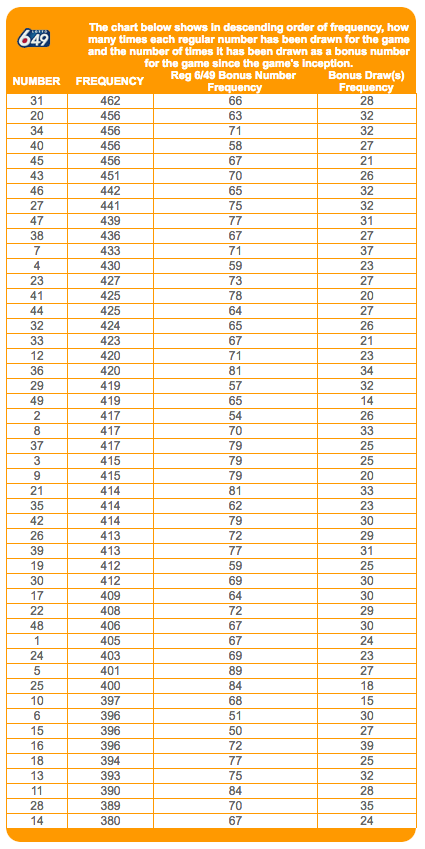 LOTTO 6/49

The chart below shows in descending order of frequency, how many times each regular number has been drawn for the game and the number of times it has been drawn as a bonus number for the game since the game's inception.

| NUMBER | FREQUENCY | Reg 6/49 Bonus Number Frequency | Bonus Draw(s) Frequency |
|---|---|---|---|
| 31 | 462 | 66 | 28 |
| 20 | 456 | 63 | 32 |
| 34 | 456 | 71 | 32 |
| 40 | 456 | 58 | 27 |
| 45 | 456 | 67 | 21 |
| 43 | 451 | 70 | 26 |
| 46 | 442 | 65 | 32 |
| 27 | 441 | 75 | 32 |
| 47 | 439 | 77 | 31 |
| 38 | 436 | 67 | 27 |
| 7 | 433 | 71 | 37 |
| 4 | 430 | 59 | 23 |
| 23 | 427 | 73 | 27 |
| 41 | 425 | 78 | 20 |
| 44 | 425 | 64 | 27 |
| 32 | 424 | 65 | 26 |
| 33 | 423 | 67 | 21 |
| 12 | 420 | 71 | 23 |
| 36 | 420 | 81 | 34 |
| 29 | 419 | 57 | 32 |
| 49 | 419 | 65 | 14 |
| 2 | 417 | 54 | 26 |
| 8 | 417 | 70 | 33 |
| 37 | 417 | 79 | 25 |
| 3 | 415 | 79 | 25 |
| 9 | 415 | 79 | 20 |
| 21 | 414 | 81 | 33 |
| 35 | 414 | 62 | 23 |
| 42 | 414 | 79 | 30 |
| 26 | 413 | 72 | 29 |
| 39 | 413 | 77 | 31 |
| 19 | 412 | 59 | 25 |
| 30 | 412 | 69 | 30 |
| 17 | 409 | 64 | 30 |
| 22 | 408 | 72 | 29 |
| 48 | 406 | 67 | 30 |
| 1 | 405 | 67 | 24 |
| 24 | 403 | 69 | 23 |
| 5 | 401 | 89 | 27 |
| 25 | 400 | 84 | 18 |
| 10 | 397 | 68 | 15 |
| 6 | 396 | 51 | 30 |
| 15 | 396 | 50 | 27 |
| 16 | 396 | 72 | 39 |
| 18 | 394 | 77 | 25 |
| 13 | 393 | 75 | 32 |
| 11 | 390 | 84 | 28 |
| 28 | 389 | 70 | 35 |
| 14 | 380 | 67 | 24 |